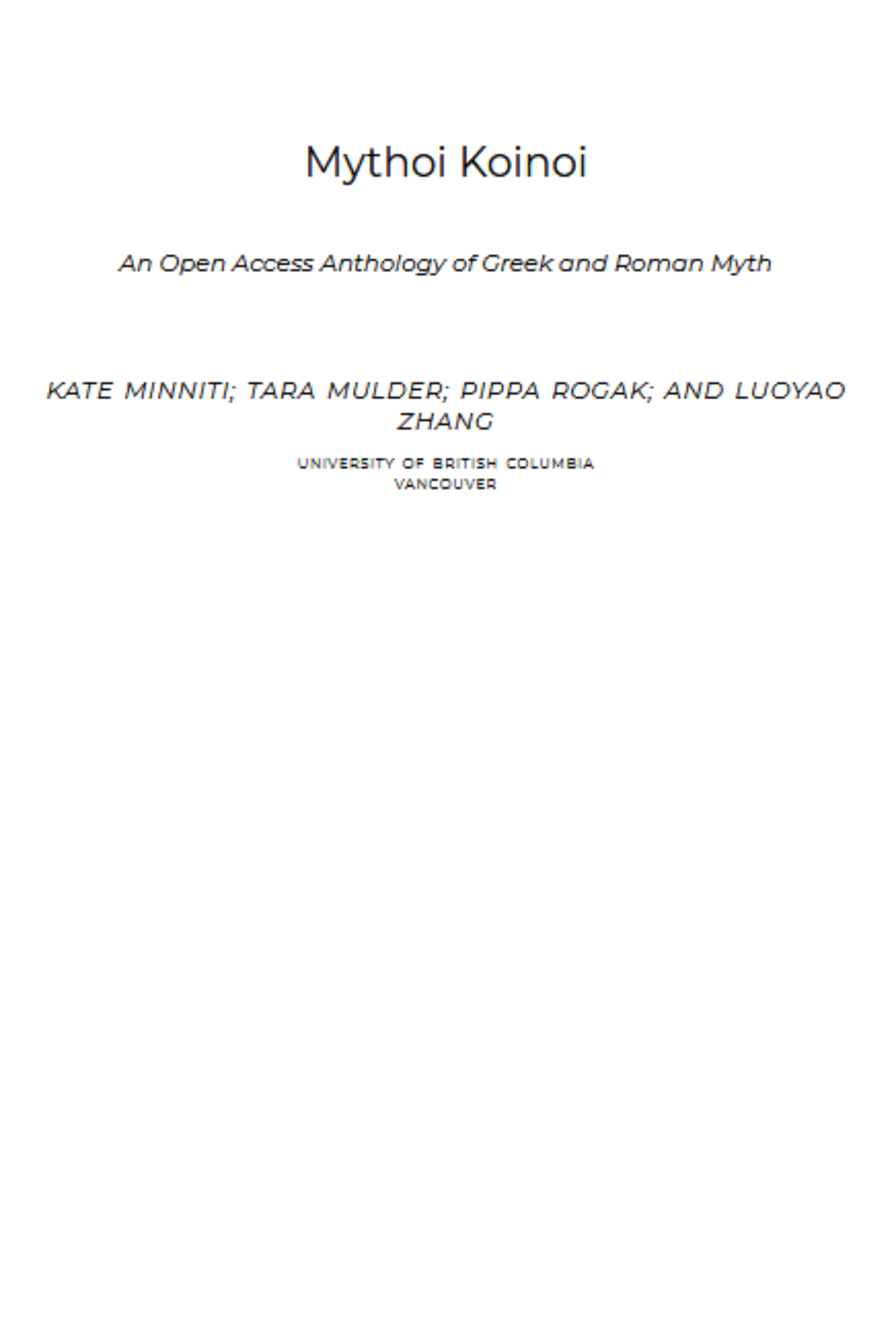 Mythoi Koinoi

An Open Access Anthology of Greek and Roman Myth

KATE MINNITI; TARA MULDER; PIPPA ROGAK; AND LUOYAO ZHANG

UNIVERSITY OF BRITISH COLUMBIA
VANCOUVER